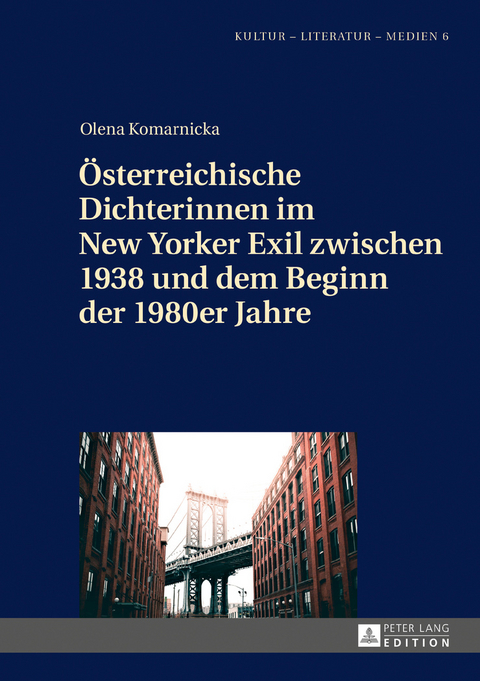 KULTUR – LITERATUR – MEDIEN 6

Olena Komarnicka

Österreichische Dichterinnen im New Yorker Exil zwischen 1938 und dem Beginn der 1980er Jahre

PETER LANG
EDITION